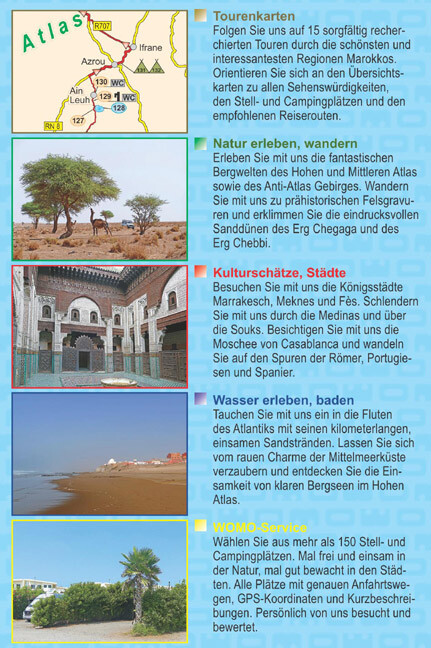 Atlas
R707
Ifrane
Azrou
131
132
130
WC
Ain Leuh
129
WC
128
127
RN 8

Tourenkarten
Folgen Sie uns auf 15 sorgfältig recherchierten Touren durch die schönsten und interessantesten Regionen Marokkos. Orientieren Sie sich an den Übersichtskarten zu allen Sehenswürdigkeiten, den Stell- und Campingplätzen und den empfohlenen Reiserouten.

Natur erleben, wandern
Erleben Sie mit uns die fantastischen Bergwelten des Hohen und Mittleren Atlas sowie des Anti-Atlas Gebirges. Wandern Sie mit uns zu prähistorischen Felsgravuren und erklimmen Sie die eindrucksvollen Sanddünen des Erg Chegaga und des Erg Chebbi.

Kulturschätze, Städte
Besuchen Sie mit uns die Königsstädte Marrakesch, Meknes und Fès. Schlendern Sie mit uns durch die Medinas und über die Souks. Besichtigen Sie mit uns die Moschee von Casablanca und wandeln Sie auf den Spuren der Römer, Portugiesen und Spanier.

Wasser erleben, baden
Tauchen Sie mit uns ein in die Fluten des Atlantiks mit seinen kilometerlangen, einsamen Sandstränden. Lassen Sie sich vom rauen Charme der Mittelmeerküste verzaubern und entdecken Sie die Einsamkeit von klaren Bergseen im Hohen Atlas.

WOMO-Service
Wählen Sie aus mehr als 150 Stell- und Campingplätzen. Mal frei und einsam in der Natur, mal gut bewacht in den Städten. Alle Plätze mit genauen Anfahrtswegen, GPS-Koordinaten und Kurzbeschreibungen. Persönlich von uns besucht und bewertet.